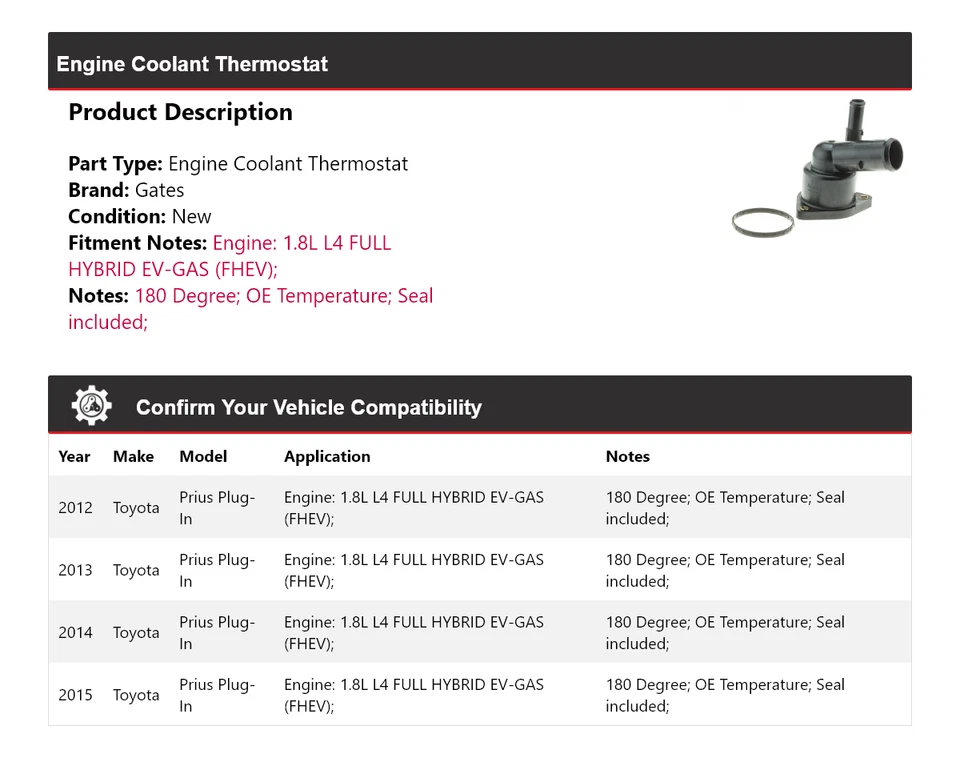 Engine Coolant Thermostat

Product Description

Part Type: Engine Coolant Thermostat
Brand: Gates
Condition: New
Fitment Notes: Engine: 1.8L L4 FULL HYBRID EV-GAS (FHEV);
Notes: 180 Degree; OE Temperature; Seal included;

Confirm Your Vehicle Compatibility

| Year | Make | Model | Application | Notes |
|---|---|---|---|---|
| 2012 | Toyota | Prius Plug-In | Engine: 1.8L L4 FULL HYBRID EV-GAS (FHEV); | 180 Degree; OE Temperature; Seal included; |
| 2013 | Toyota | Prius Plug-In | Engine: 1.8L L4 FULL HYBRID EV-GAS (FHEV); | 180 Degree; OE Temperature; Seal included; |
| 2014 | Toyota | Prius Plug-In | Engine: 1.8L L4 FULL HYBRID EV-GAS (FHEV); | 180 Degree; OE Temperature; Seal included; |
| 2015 | Toyota | Prius Plug-In | Engine: 1.8L L4 FULL HYBRID EV-GAS (FHEV); | 180 Degree; OE Temperature; Seal included; |